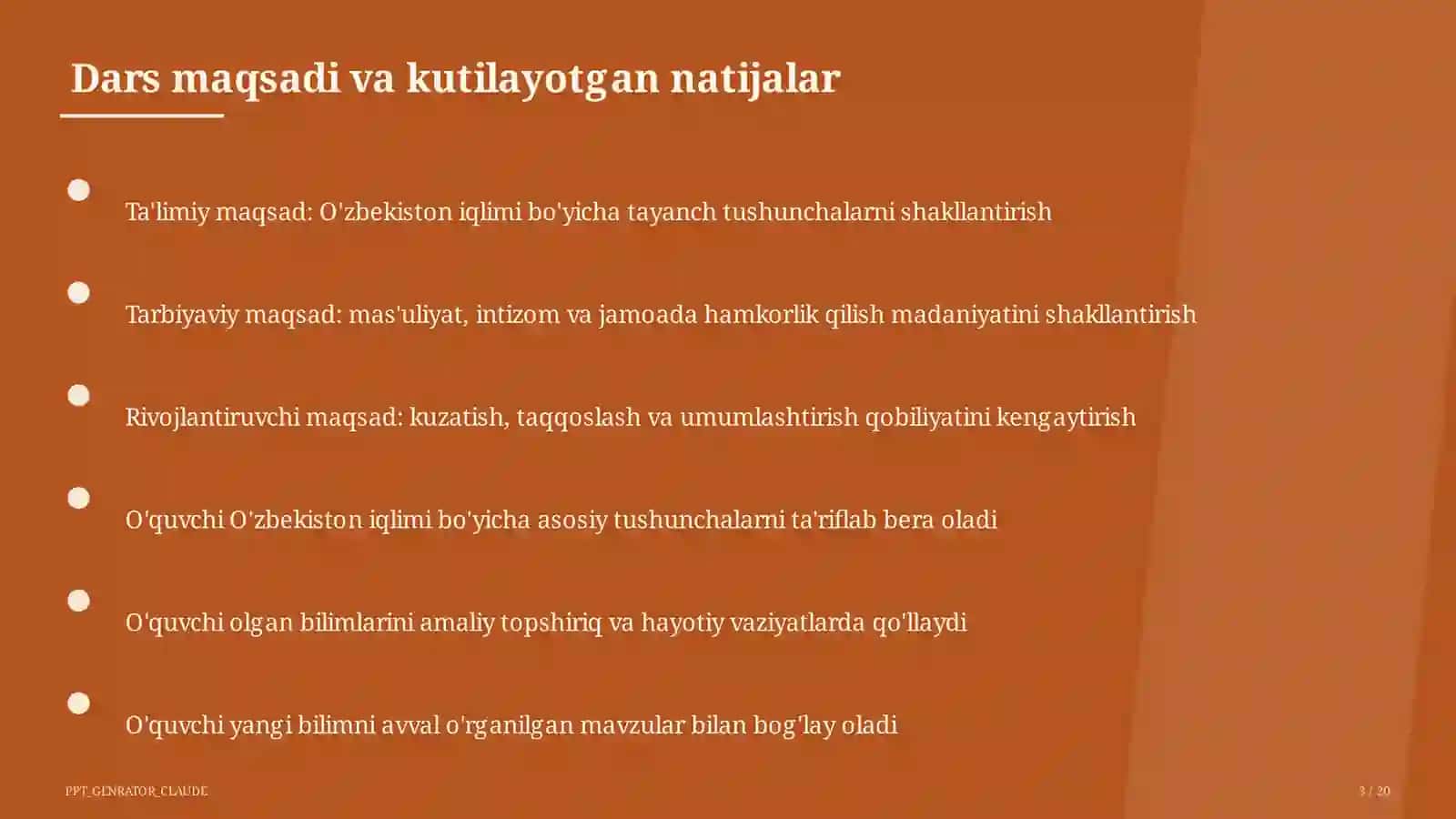 Dars maqsadi va kutilayotgan natijalar

Ta'limiy maqsad: O'zbekiston iqlimi bo'yicha tayanch tushunchalarni shakllantirish

Tarbiyaviy maqsad: mas'uliyat, intizom va jamoada hamkorlik qilish madaniyatini shakllantirish

Rivojlantiruvchi maqsad: kuzatish, taqqoslash va umumlashtirish qobiliyatini kengaytirish

O'quvchi O'zbekiston iqlimi bo'yicha asosiy tushunchalarni ta'riflab bera oladi

O'quvchi olgan bilimlarini amaliy topshiriq va hayotiy vaziyatlarda qo'llaydi

O'quvchi yangi bilimni avval o'rganilgan mavzular bilan bog'lay oladi

PPT_GENRATOR_CLAUDE

3 / 20